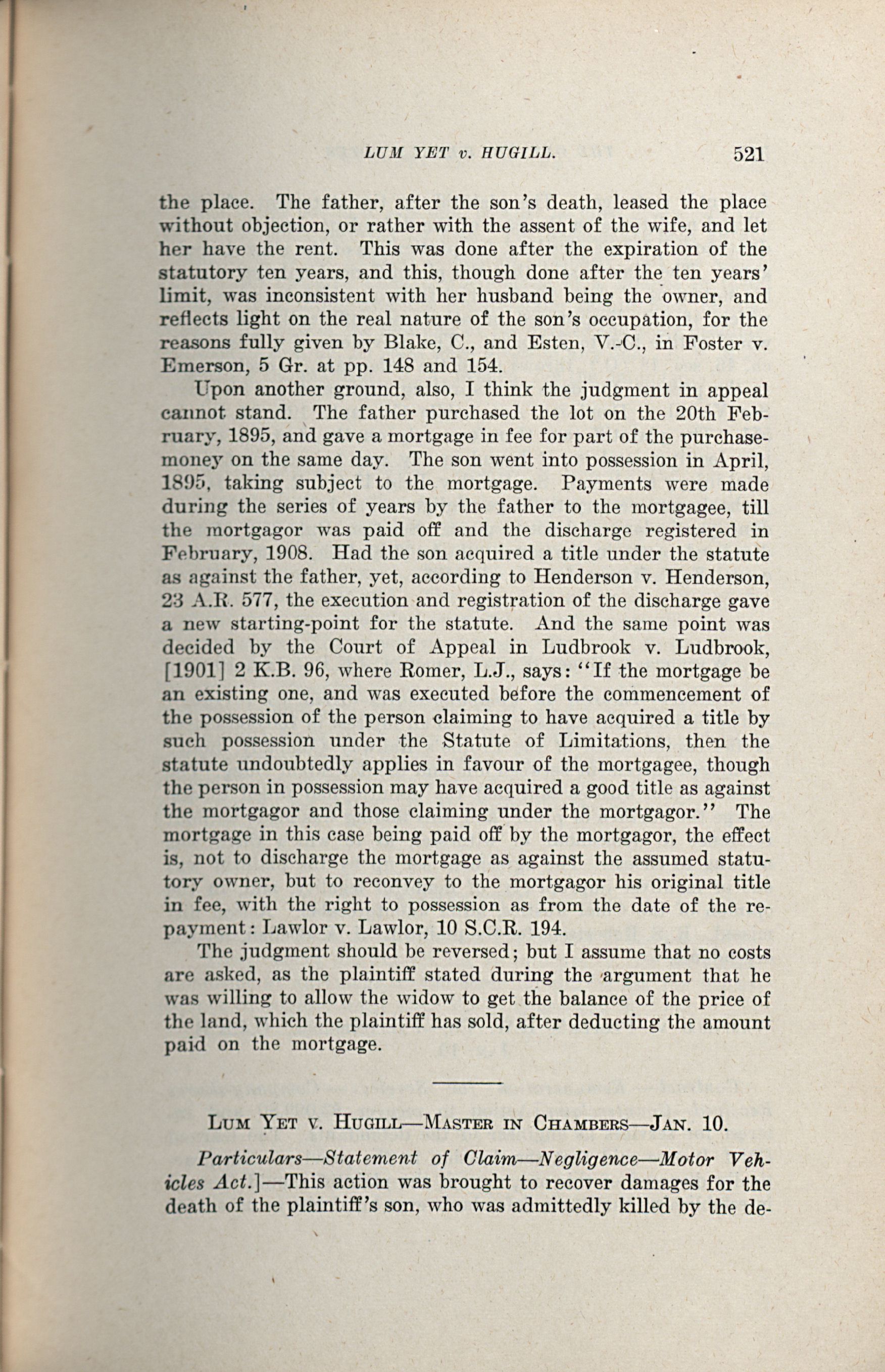 LUM YET v. HUGILL. 521

the place. The father, after the son's death, leased the place without objection, or rather with the assent of the wife, and let her have the rent. This was done after the expiration of the statutory ten years, and this, though done after the ten years' limit, was inconsistent with her husband being the owner, and reflects light on the real nature of the son's occupation, for the reasons fully given by Blake, C., and Esten, V.-C., in Foster v. Emerson, 5 Gr. at pp. 148 and 154.

Upon another ground, also, I think the judgment in appeal cannot stand. The father purchased the lot on the 20th February, 1895, and gave a mortgage in fee for part of the purchase-money on the same day. The son went into possession in April, 1895, taking subject to the mortgage. Payments were made during the series of years by the father to the mortgagee, till the mortgagor was paid off and the discharge registered in February, 1908. Had the son acquired a title under the statute as against the father, yet, according to Henderson v. Henderson, 23 A.R. 577, the execution and registration of the discharge gave a new starting-point for the statute. And the same point was decided by the Court of Appeal in Ludbrook v. Ludbrook, [1901] 2 K.B. 96, where Romer, L.J., says: "If the mortgage be an existing one, and was executed before the commencement of the possession of the person claiming to have acquired a title by such possession under the Statute of Limitations, then the statute undoubtedly applies in favour of the mortgagee, though the person in possession may have acquired a good title as against the mortgagor and those claiming under the mortgagor." The mortgage in this case being paid off by the mortgagor, the effect is, not to discharge the mortgage as against the assumed statutory owner, but to reconvey to the mortgagor his original title in fee, with the right to possession as from the date of the repayment: Lawlor v. Lawlor, 10 S.C.R. 194.

The judgment should be reversed; but I assume that no costs are asked, as the plaintiff stated during the argument that he was willing to allow the widow to get the balance of the price of the land, which the plaintiff has sold, after deducting the amount paid on the mortgage.

LUM YET V. HUGILL—MASTER IN CHAMBERS—JAN. 10.

Particulars—Statement of Claim—Negligence—Motor Vehicles Act.]—This action was brought to recover damages for the death of the plaintiff's son, who was admittedly killed by the de-